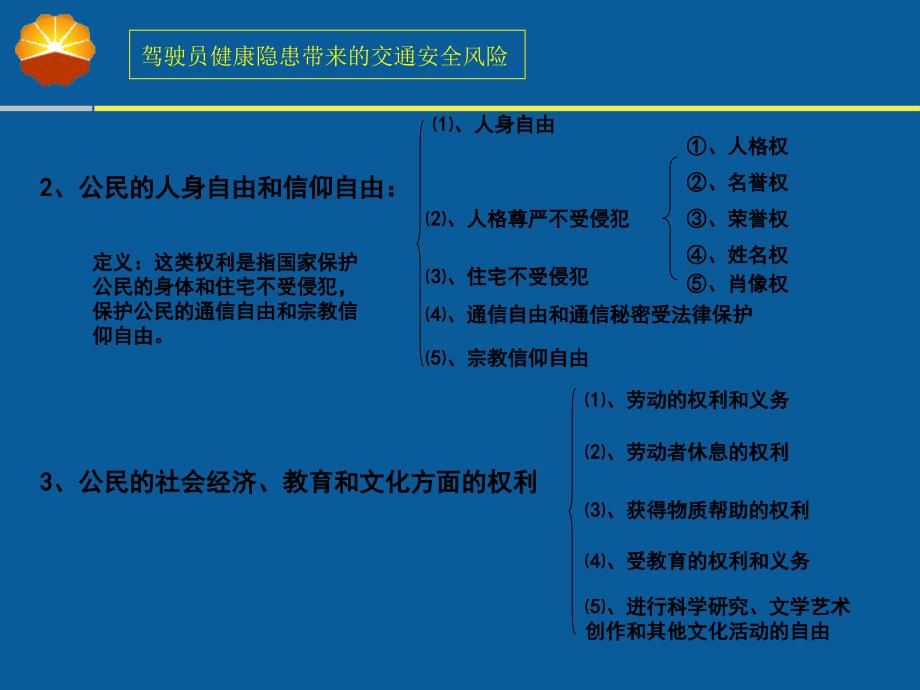 驾驶员健康隐患带来的交通安全风险

2、公民的人身自由和信仰自由：

定义：这类权利是指国家保护公民的身体和住宅不受侵犯，保护公民的通信自由和宗教信仰自由。

⑴、人身自由

⑵、人格尊严不受侵犯

①、人格权
②、名誉权
③、荣誉权
④、姓名权
⑤、肖像权

⑶、住宅不受侵犯

⑷、通信自由和通信秘密受法律保护

⑸、宗教信仰自由

3、公民的社会经济、教育和文化方面的权利

⑴、劳动的权利和义务

⑵、劳动者休息的权利

⑶、获得物质帮助的权利

⑷、受教育的权利和义务

⑸、进行科学研究、文学艺术创作和其他文化活动的自由